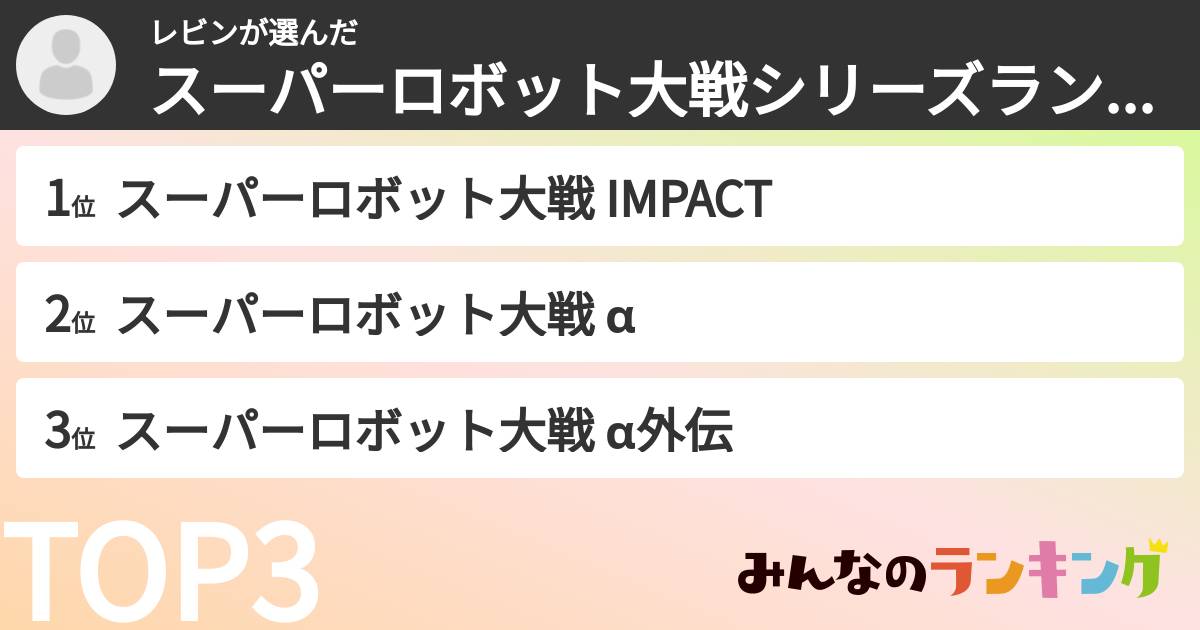 レビンが選んだ
スーパーロボット大戦シリーズラン...

1位 スーパーロボット大戦 IMPACT

2位 スーパーロボット大戦 α

3位 スーパーロボット大戦 α外伝

TOP3

みんなのランキング